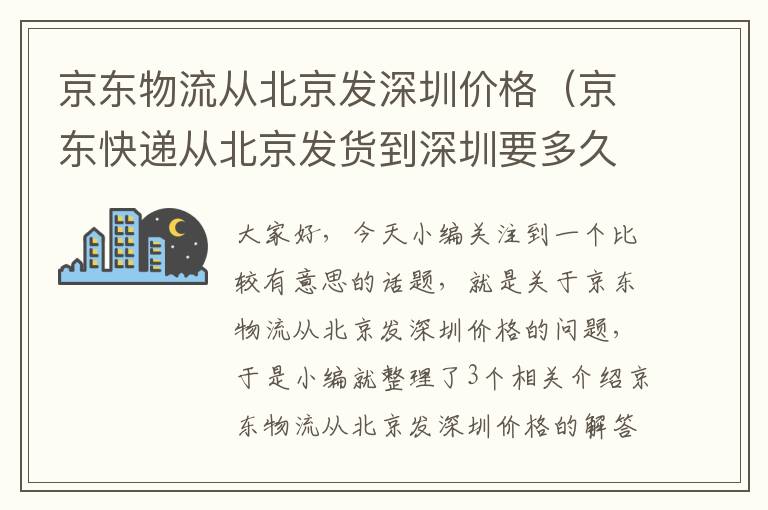 京东物流从北京发深圳价格（京东快递从北京发货到深圳要多久

大家好，今天小编关注到一个比较有意思的话题，就是关于京东物流从北京发深圳价格的问题，于是小编就整理了3个相关介绍京东物流从北京发深圳价格的解答